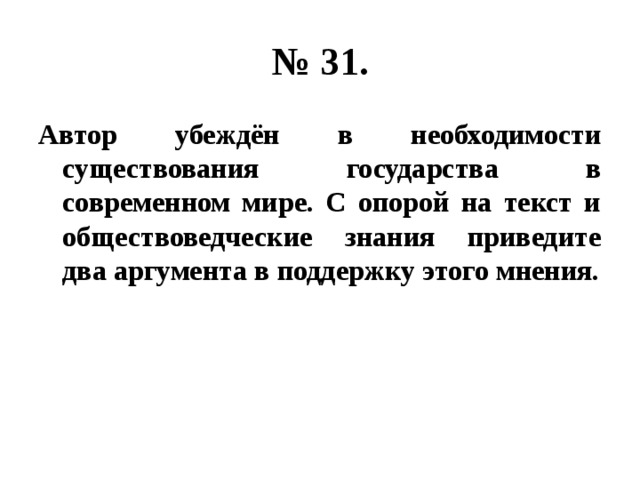 № 31.

Автор убеждён в необходимости существования государства в современном мире. С опорой на текст и обществоведческие знания приведите два аргумента в поддержку этого мнения.